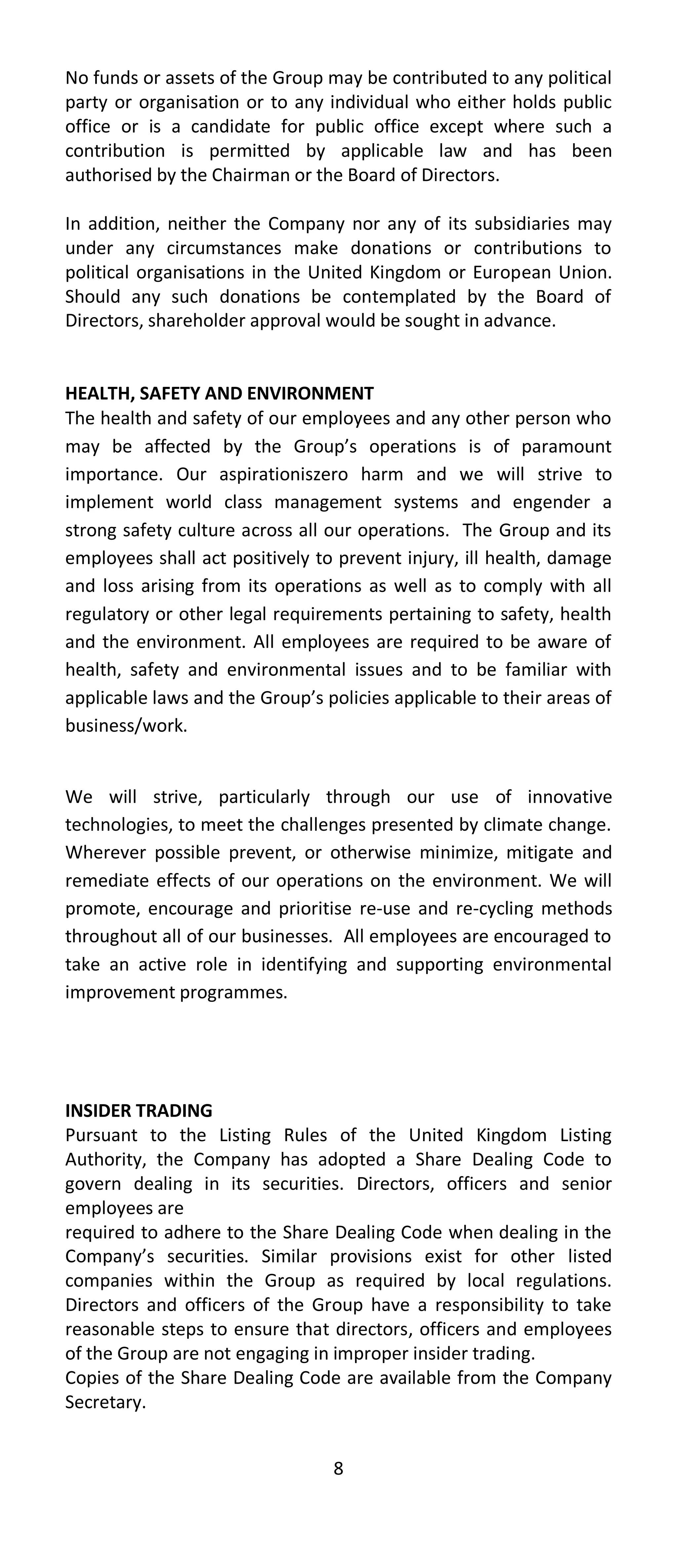 No funds or assets of the Group may be contributed to any political party or organisation or to any individual who either holds public office or is a candidate for public office except where such a contribution is permitted by applicable law and has been authorised by the Chairman or the Board of Directors.

In addition, neither the Company nor any of its subsidiaries may under any circumstances make donations or contributions to political organisations in the United Kingdom or European Union. Should any such donations be contemplated by the Board of Directors, shareholder approval would be sought in advance.

HEALTH, SAFETY AND ENVIRONMENT
The health and safety of our employees and any other person who may be affected by the Group's operations is of paramount importance. Our aspirationiszero harm and we will strive to implement world class management systems and engender a strong safety culture across all our operations. The Group and its employees shall act positively to prevent injury, ill health, damage and loss arising from its operations as well as to comply with all regulatory or other legal requirements pertaining to safety, health and the environment. All employees are required to be aware of health, safety and environmental issues and to be familiar with applicable laws and the Group's policies applicable to their areas of business/work.

We will strive, particularly through our use of innovative technologies, to meet the challenges presented by climate change. Wherever possible prevent, or otherwise minimize, mitigate and remediate effects of our operations on the environment. We will promote, encourage and prioritise re-use and re-cycling methods throughout all of our businesses. All employees are encouraged to take an active role in identifying and supporting environmental improvement programmes.

INSIDER TRADING
Pursuant to the Listing Rules of the United Kingdom Listing Authority, the Company has adopted a Share Dealing Code to govern dealing in its securities. Directors, officers and senior employees are
required to adhere to the Share Dealing Code when dealing in the Company's securities. Similar provisions exist for other listed companies within the Group as required by local regulations. Directors and officers of the Group have a responsibility to take reasonable steps to ensure that directors, officers and employees of the Group are not engaging in improper insider trading.
Copies of the Share Dealing Code are available from the Company Secretary.

8